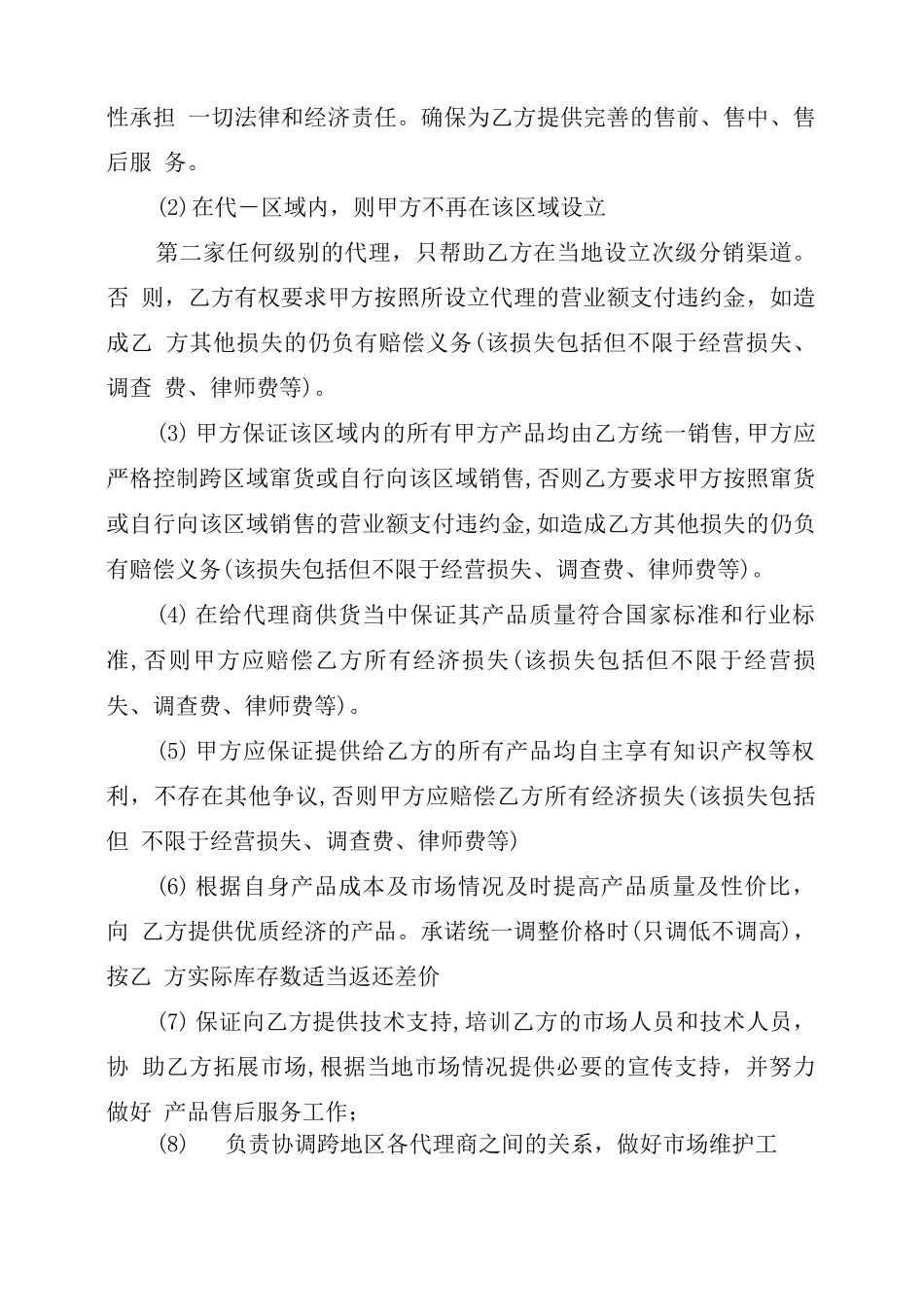 性承担 一切法律和经济责任。确保为乙方提供完善的售前、售中、售后服 务。

⑵在代一区域内，则甲方不再在该区域设立

第二家任何级别的代理，只帮助乙方在当地设立次级分销渠道。否 则，乙方有权要求甲方按照所设立代理的营业额支付违约金，如造成乙 方其他损失的仍负有赔偿义务(该损失包括但不限于经营损失、调查 费、律师费等)。

⑶ 甲方保证该区域内的所有甲方产品均由乙方统一销售,甲方应严格控制跨区域窜货或自行向该区域销售,否则乙方要求甲方按照窜货或自行向该区域销售的营业额支付违约金,如造成乙方其他损失的仍负有赔偿义务(该损失包括但不限于经营损失、调查费、律师费等)。

⑷ 在给代理商供货当中保证其产品质量符合国家标准和行业标准,否则甲方应赔偿乙方所有经济损失(该损失包括但不限于经营损失、调查费、律师费等)。

⑸ 甲方应保证提供给乙方的所有产品均自主享有知识产权等权利，不存在其他争议,否则甲方应赔偿乙方所有经济损失(该损失包括但 不限于经营损失、调查费、律师费等)

⑹ 根据自身产品成本及市场情况及时提高产品质量及性价比，向 乙方提供优质经济的产品。承诺统一调整价格时(只调低不调高)，按乙 方实际库存数适当返还差价

⑺ 保证向乙方提供技术支持,培训乙方的市场人员和技术人员，协 助乙方拓展市场,根据当地市场情况提供必要的宣传支持，并努力做好 产品售后服务工作；

⑻ 负责协调跨地区各代理商之间的关系，做好市场维护工